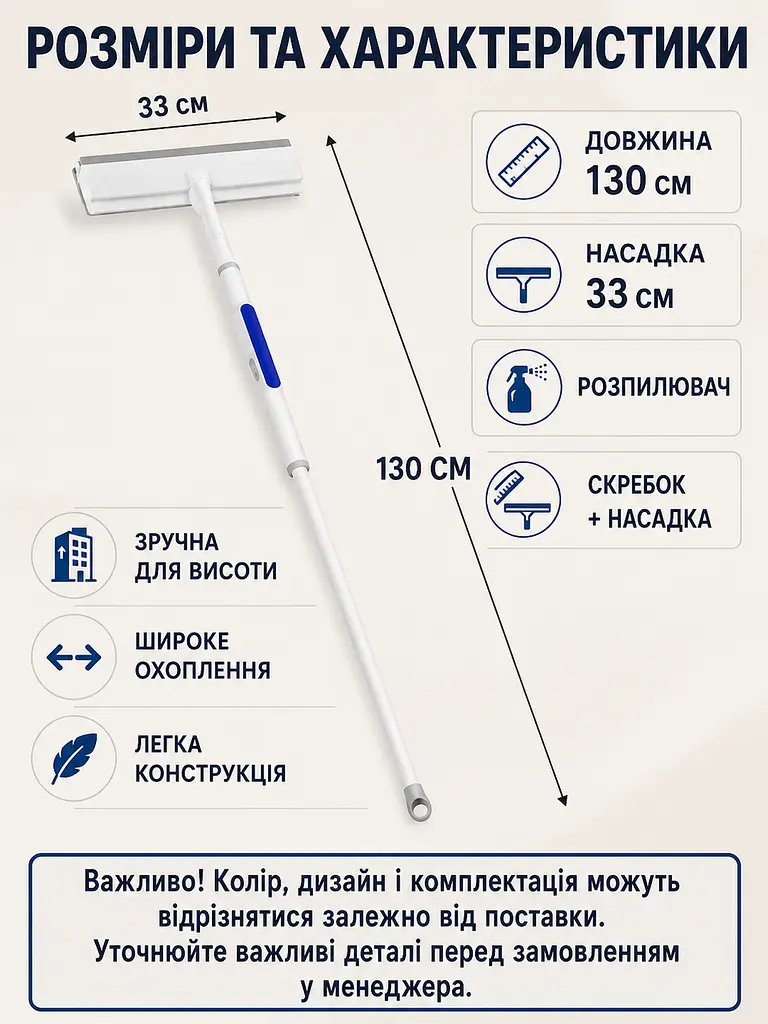 РОЗМІРИ ТА ХАРАКТЕРИСТИКИ

33 см

130 СМ

ДОВЖИНА
130 см

НАСАДКА
33 см

РОЗПИЛЮВАЧ

СКРЕБОК
+ НАСАДКА

ЗРУЧНА
ДЛЯ ВИСОТИ

ШИРОКЕ
ОХОПЛЕННЯ

ЛЕГКА
КОНСТРУКЦІЯ

Важливо! Колір, дизайн і комплектація можуть відрізнятися залежно від поставки. Уточнюйте важливі деталі перед замовленням у менеджера.